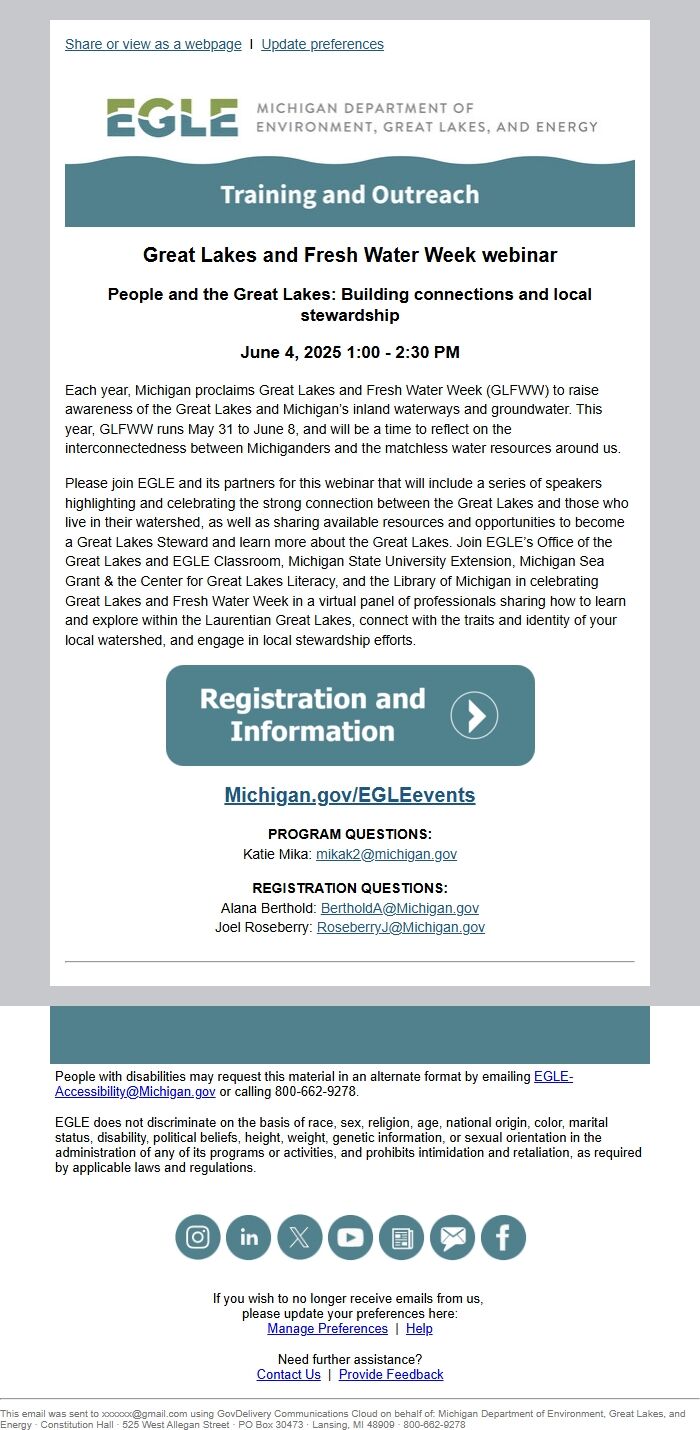 Share or view as a webpage | Update preferences

EGLE MICHIGAN DEPARTMENT OF ENVIRONMENT, GREAT LAKES, AND ENERGY

Training and Outreach

Great Lakes and Fresh Water Week webinar

People and the Great Lakes: Building connections and local stewardship

June 4, 2025 1:00 - 2:30 PM

Each year, Michigan proclaims Great Lakes and Fresh Water Week (GLFWW) to raise awareness of the Great Lakes and Michigan's inland waterways and groundwater. This year, GLFWW runs May 31 to June 8, and will be a time to reflect on the interconnectedness between Michiganders and the matchless water resources around us.

Please join EGLE and its partners for this webinar that will include a series of speakers highlighting and celebrating the strong connection between the Great Lakes and those who live in their watershed, as well as sharing available resources and opportunities to become a Great Lakes Steward and learn more about the Great Lakes. Join EGLE's Office of the Great Lakes and EGLE Classroom, Michigan State University Extension, Michigan Sea Grant & the Center for Great Lakes Literacy, and the Library of Michigan in celebrating Great Lakes and Fresh Water Week in a virtual panel of professionals sharing how to learn and explore within the Laurentian Great Lakes, connect with the traits and identity of your local watershed, and engage in local stewardship efforts.

Registration and Information

Michigan.gov/EGLEevents

PROGRAM QUESTIONS:
Katie Mika: mikak2@michigan.gov

REGISTRATION QUESTIONS:
Alana Berthold: BertholdA@Michigan.gov
Joel Roseberry: RoseberryJ@Michigan.gov

People with disabilities may request this material in an alternate format by emailing EGLE-Accessibility@Michigan.gov or calling 800-662-9278.

EGLE does not discriminate on the basis of race, sex, religion, age, national origin, color, marital status, disability, political beliefs, height, weight, genetic information, or sexual orientation in the administration of any of its programs or activities, and prohibits intimidation and retaliation, as required by applicable laws and regulations.

If you wish to no longer receive emails from us, please update your preferences here:
Manage Preferences | Help

Need further assistance?
Contact Us | Provide Feedback

This email was sent to xxxxxx@gmail.com using GovDelivery Communications Cloud on behalf of: Michigan Department of Environment, Great Lakes, and Energy · Constitution Hall · 525 West Allegan Street · PO Box 30473 · Lansing, MI 48909 · 800-662-9278